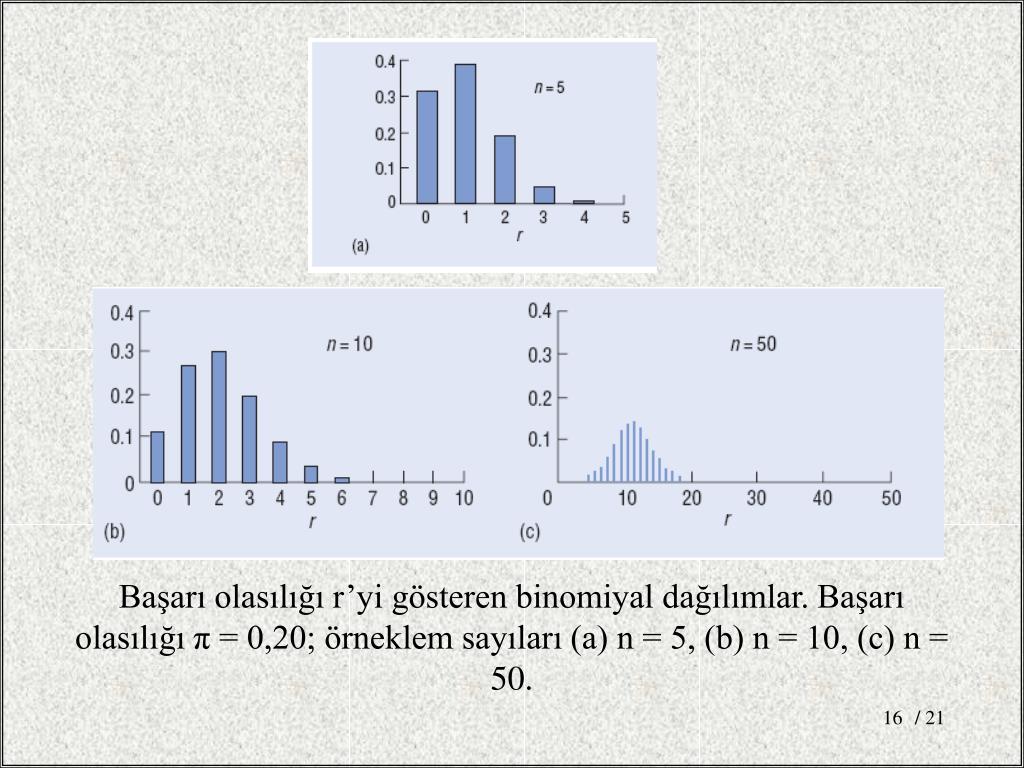 0.4
0.3
0.2
0.1
0
$n = 5$
0 1 2 3 4 5
$r$
(a)

0.4
0.3
0.2
0.1
0
$n = 10$
0 1 2 3 4 5 6 7 8 9 10
$r$
(b)

0.4
0.3
0.2
0.1
0
$n = 50$
0 10 20 30 40 50
$r$
(c)

Başarı olasılığı r’yi gösteren binomiyal dağılımlar. Başarı olasılığı π = 0,20; örneklem sayıları (a) n = 5, (b) n = 10, (c) n = 50.

16 / 21